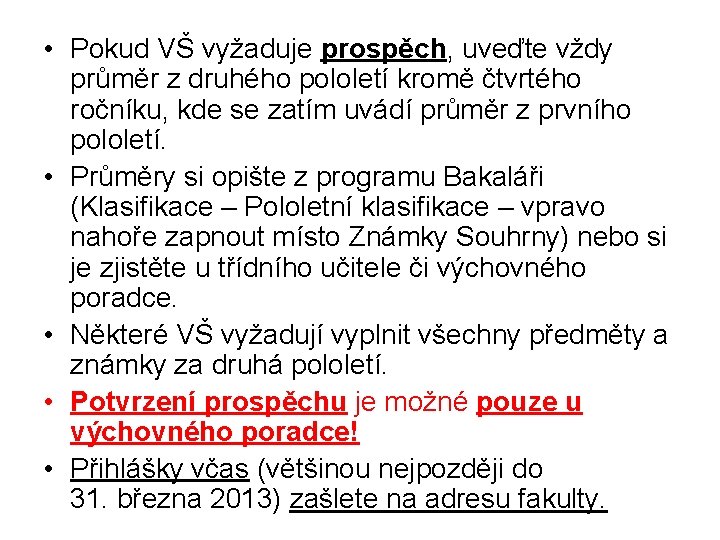 • Pokud VŠ vyžaduje prospěch, uveďte vždy průměr z druhého pololetí kromě čtvrtého ročníku, kde se zatím uvádí průměr z prvního pololetí.

• Průměry si opište z programu Bakaláři (Klasifikace – Pololetní klasifikace – vpravo nahoře zapnout místo Známky Souhrny) nebo si je zjistěte u třídního učitele či výchovného poradce.

• Některé VŠ vyžadují vyplnit všechny předměty a známky za druhá pololetí.

• Potvrzení prospěchu je možné pouze u výchovného poradce!

• Přihlášky včas (většinou nejpozději do 31. března 2013) zašlete na adresu fakulty.